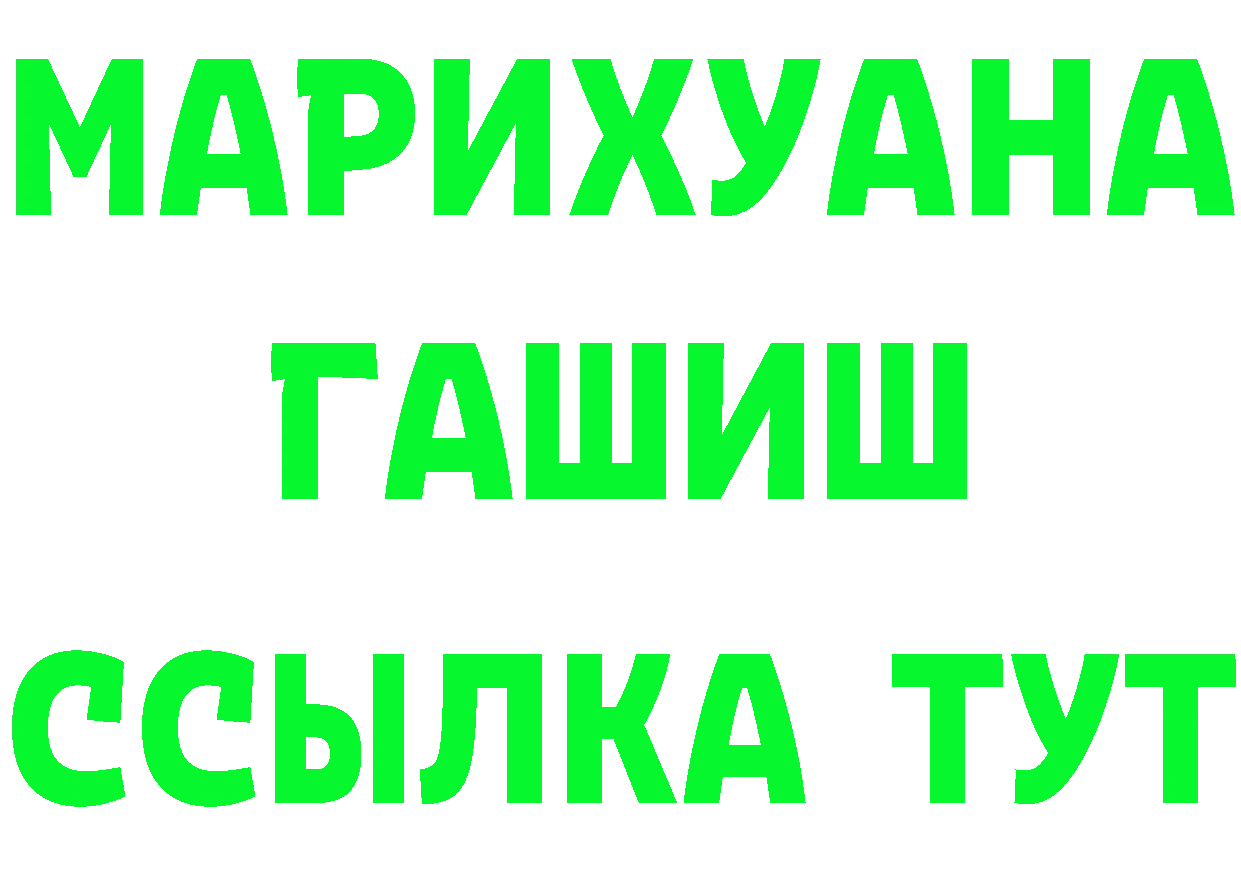 МАРИХУАНА
ГАШИШ
ССЫЛКА ТУТ